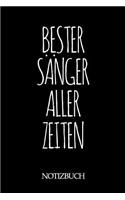 BESTER SÄNGER ALLER ZEITEN

NOTIZBUCH